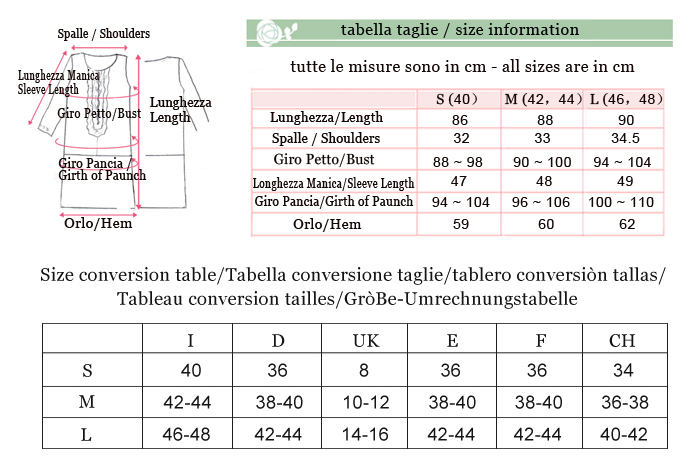 Spalle / Shoulders

Lunghezza Manica
Sleeve Length

Giro Petto/Bust

Lunghezza
Length

Giro Pancia /
Girth of Paunch

Orlo/Hem

tabella taglie / size information

tutte le misure sono in cm - all sizes are in cm

| | S (40) | M (42, 44) | L (46, 48) |
|---|---|---|---|
| Lunghezza/Length | 86 | 88 | 90 |
| Spalle / Shoulders | 32 | 33 | 34.5 |
| Giro Petto/Bust | 88 ~ 98 | 90 ~ 100 | 94 ~ 104 |
| Longhezza Manica/Sleeve Length | 47 | 48 | 49 |
| Giro Pancia/Girth of Paunch | 94 ~ 104 | 96 ~ 106 | 100 ~ 110 |
| Orlo/Hem | 59 | 60 | 62 |

Size conversion table/Tabella conversione taglie/tablero conversiòn tallas/
Tableau conversion tailles/GròBe-Umrechnungstabelle

| | I | D | UK | E | F | CH |
|---|---|---|---|---|---|---|
| S | 40 | 36 | 8 | 36 | 36 | 34 |
| M | 42-44 | 38-40 | 10-12 | 38-40 | 38-40 | 36-38 |
| L | 46-48 | 42-44 | 14-16 | 42-44 | 42-44 | 40-42 |